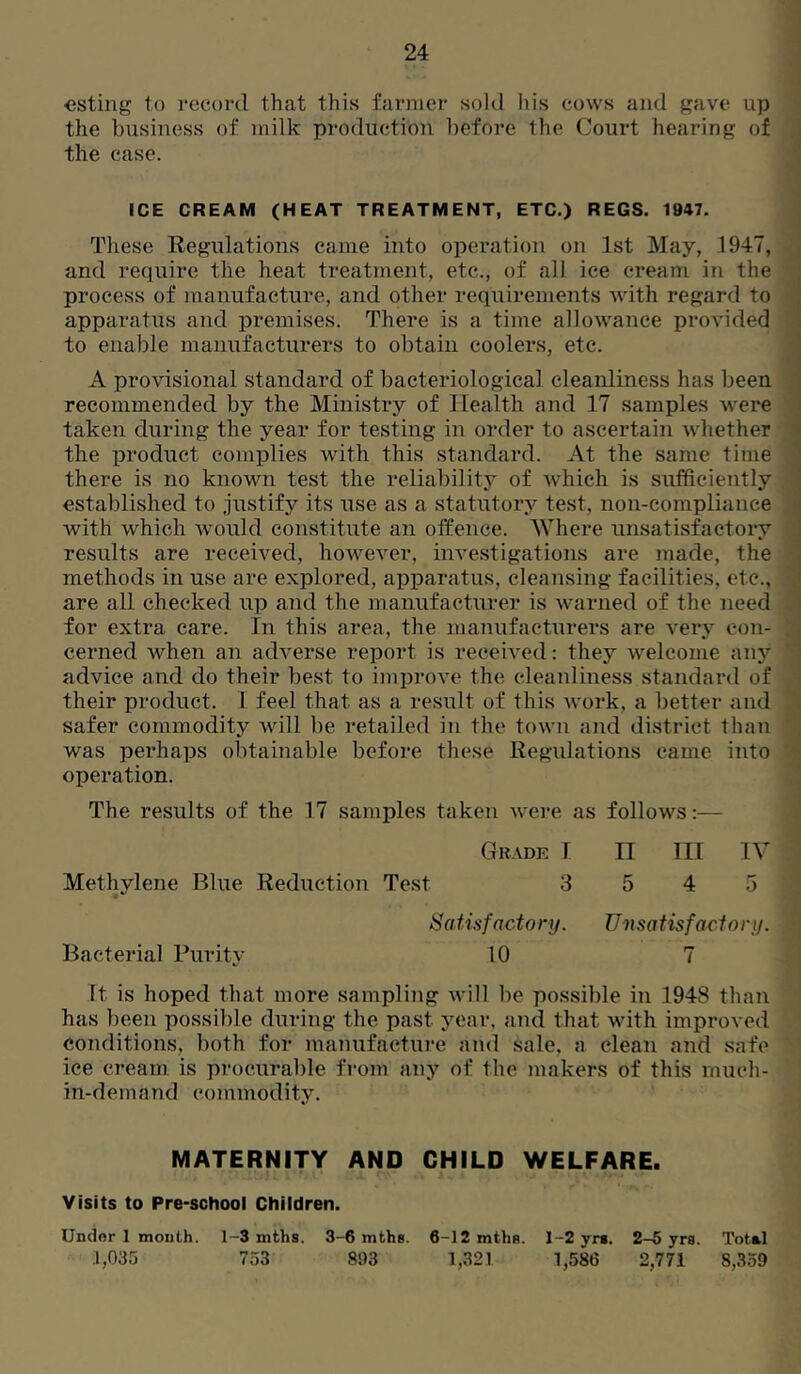 24

esting to record that this farmer sold his cows and gave up the business of milk production before the Court hearing of the case.

ICE CREAM (HEAT TREATMENT, ETC.) REGS. 1947.

These Regulations came into operation on 1st May, 1947, and require the heat treatment, etc., of all ice cream in the process of manufacture, and other requirements with regard to apparatus and premises. There is a time allowance provided to enable manufacturers to obtain coolers, etc.

A provisional standard of bacteriological cleanliness has been recommended by the Ministry of Health and 17 samples were taken during the year for testing in order to ascertain whether the product complies with this standard. At the same time there is no known test the reliability of which is sufficiently established to justify its use as a statutory test, non-compliance with which would constitute an offence. Where unsatisfactory results are received, however, investigations are made, the methods in use are explored, apparatus, cleansing facilities, etc., are all checked up and the manufacturer is warned of the need for extra care. In this area, the manufacturers are very concerned when an adverse report is received: they welcome any advice and do their best to improve the cleanliness standard of their product. I feel that as a result of this work, a better and safer commodity will be retailed in the town and district than was perhaps obtainable before these Regulations came into operation.

The results of the 17 samples taken were as follows:—

| | Grade I | II | III | IV |
|---|---|---|---|---|
| Methylene Blue Reduction Test | 3 | 5 | 4 | 5 |

| | Satisfactory. | Unsatisfactory. |
|---|---|---|
| Bacterial Purity | 10 | 7 |

It is hoped that more sampling will be possible in 1948 than has been possible during the past year, and that with improved conditions, both for manufacture and sale, a clean and safe ice cream is procurable from any of the makers of this much-in-demand commodity.

MATERNITY AND CHILD WELFARE.

Visits to Pre-school Children.

| Under 1 month. | 1–3 mths. | 3–6 mths. | 6–12 mths. | 1–2 yrs. | 2–5 yrs. | Total |
|---|---|---|---|---|---|---|
| 1,035 | 753 | 893 | 1,321 | 1,586 | 2,771 | 8,359 |